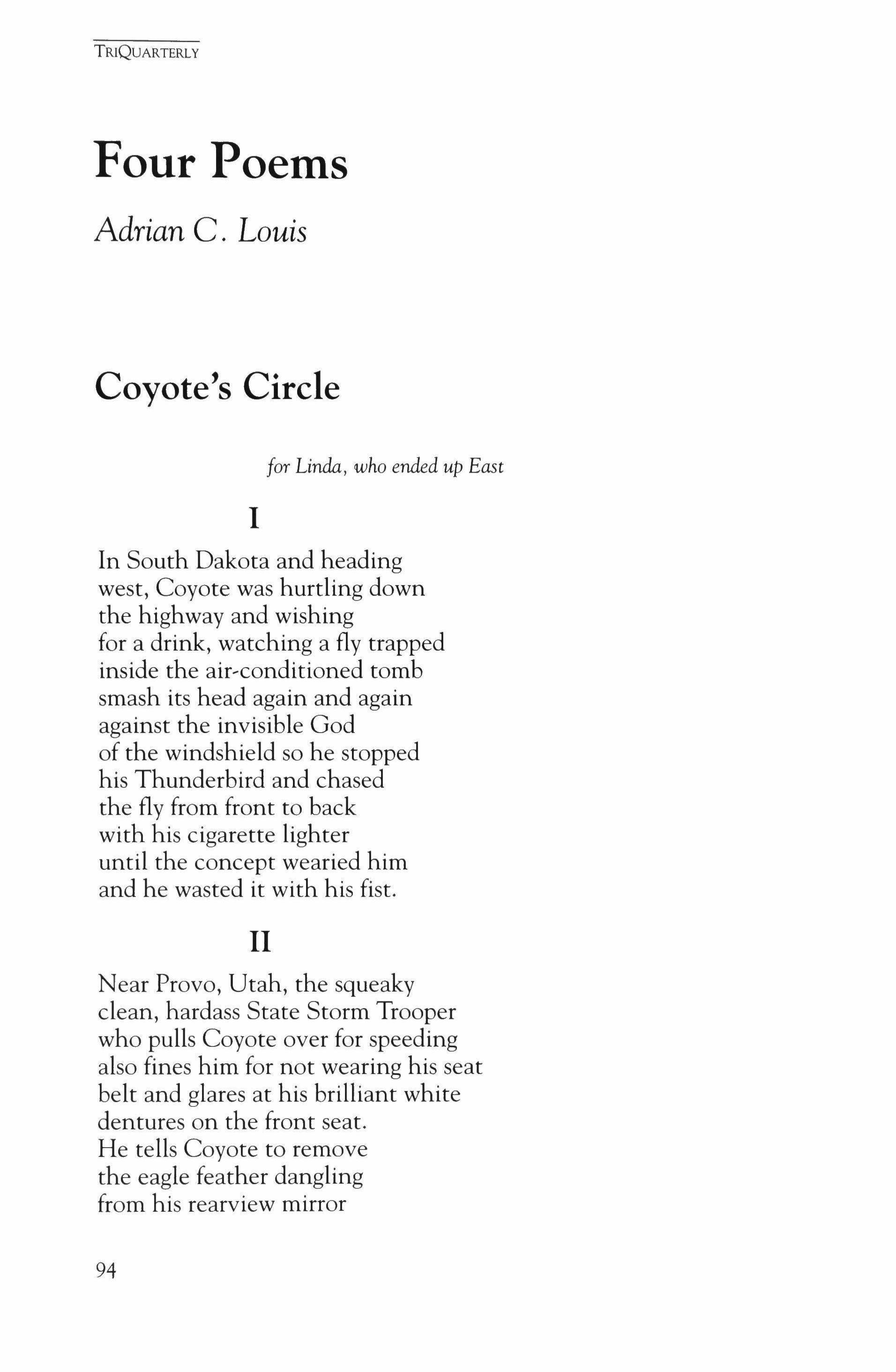 TRIQUARTERLY

Four Poems

Adrian C. Louis

Coyote's Circle

for Linda, who ended up East

I

In South Dakota and heading
west, Coyote was hurtling down
the highway and wishing
for a drink, watching a fly trapped
inside the air-conditioned tomb
smash its head again and again
against the invisible God
of the windshield so he stopped
his Thunderbird and chased
the fly from front to back
with his cigarette lighter
until the concept wearied him
and he wasted it with his fist.

II

Near Provo, Utah, the squeaky
clean, hardass State Storm Trooper
who pulls Coyote over for speeding
also fines him for not wearing his seat
belt and glares at his brilliant white
dentures on the front seat.
He tells Coyote to remove
the eagle feather dangling
from his rearview mirror

94